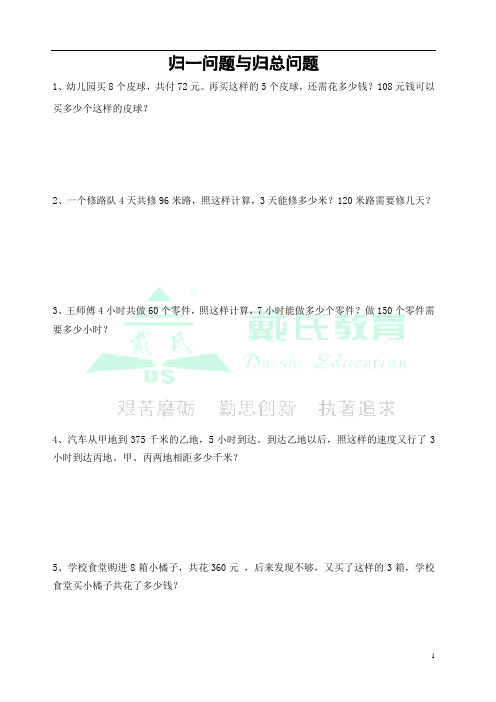 归一问题与归总问题

1、幼儿园买 8 个皮球，共付 72 元。再买这样的 5 个皮球，还需花多少钱？108 元钱可以买多少个这样的皮球？

2、一个修路队 4 天共修 96 米路，照这样计算，3 天能修多少米？120 米路需要修几天？

3、王师傅 4 小时共做 60 个零件，照这样计算，7 小时能做多少个零件？做 150 个零件需要多少小时？

戴氏 DS 戴氏教育 Daishi Education

艰苦磨砺 勤思创新 执著追求

4、汽车从甲地到 375 千米的乙地，5 小时到达。到达乙地以后，照这样的速度又行了 3 小时到达丙地。甲、丙两地相距多少千米？

5、学校食堂购进 8 箱小橘子，共花 360 元 ，后来发现不够，又买了这样的 3 箱，学校食堂买小橘子共花了多少钱？

1